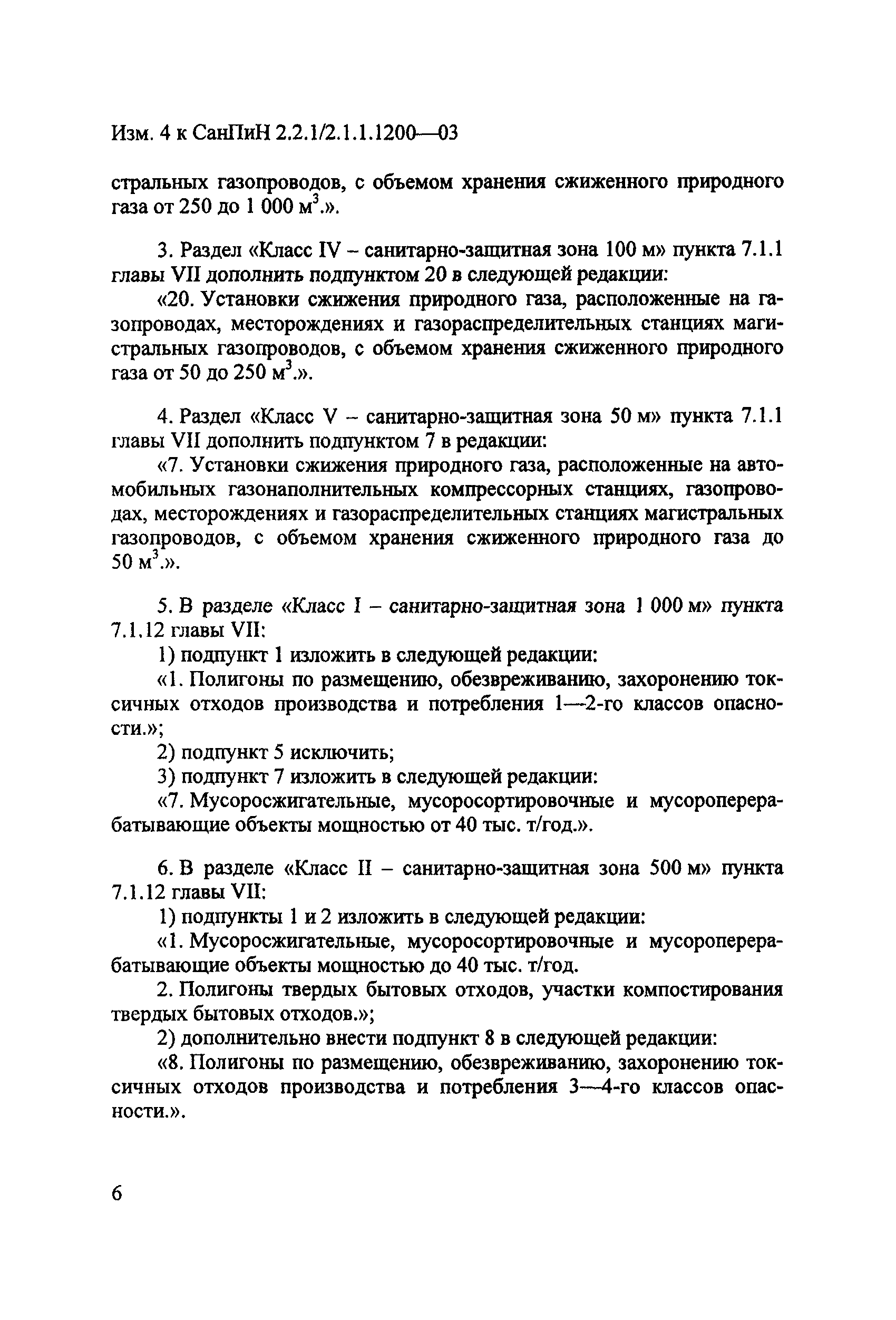 Изм. 4 к СанПиН 2.2.1/2.1.1.1200—03

стральных газопроводов, с объемом хранения сжиженного природного газа от 250 до 1 000 м$^3$.».

3. Раздел «Класс IV – санитарно-защитная зона 100 м» пункта 7.1.1 главы VII дополнить подпунктом 20 в следующей редакции:

«20. Установки сжижения природного газа, расположенные на газопроводах, месторождениях и газораспределительных станциях магистральных газопроводов, с объемом хранения сжиженного природного газа от 50 до 250 м$^3$.».

4. Раздел «Класс V – санитарно-защитная зона 50 м» пункта 7.1.1 главы VII дополнить подпунктом 7 в редакции:

«7. Установки сжижения природного газа, расположенные на автомобильных газонаполнительных компрессорных станциях, газопроводах, месторождениях и газораспределительных станциях магистральных газопроводов, с объемом хранения сжиженного природного газа до 50 м$^3$.».

5. В разделе «Класс I – санитарно-защитная зона 1 000 м» пункта 7.1.12 главы VII:

1) подпункт 1 изложить в следующей редакции:

«1. Полигоны по размещению, обезвреживанию, захоронению токсичных отходов производства и потребления 1—2-го классов опасности.»;

2) подпункт 5 исключить;

3) подпункт 7 изложить в следующей редакции:

«7. Мусоросжигательные, мусоросортировочные и мусороперерабатывающие объекты мощностью от 40 тыс. т/год.».

6. В разделе «Класс II – санитарно-защитная зона 500 м» пункта 7.1.12 главы VII:

1) подпункты 1 и 2 изложить в следующей редакции:

«1. Мусоросжигательные, мусоросортировочные и мусороперерабатывающие объекты мощностью до 40 тыс. т/год.

2. Полигоны твердых бытовых отходов, участки компостирования твердых бытовых отходов.»;

2) дополнительно внести подпункт 8 в следующей редакции:

«8. Полигоны по размещению, обезвреживанию, захоронению токсичных отходов производства и потребления 3—4-го классов опасности.».

6